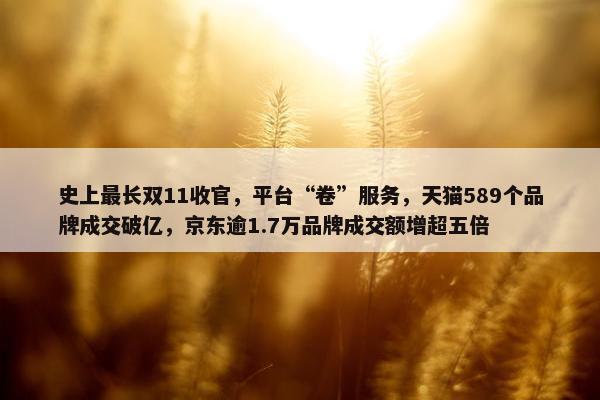 史上最长双11收官，平台“卷”服务，天猫589个品牌成交破亿，京东逾1.7万品牌成交额增超五倍